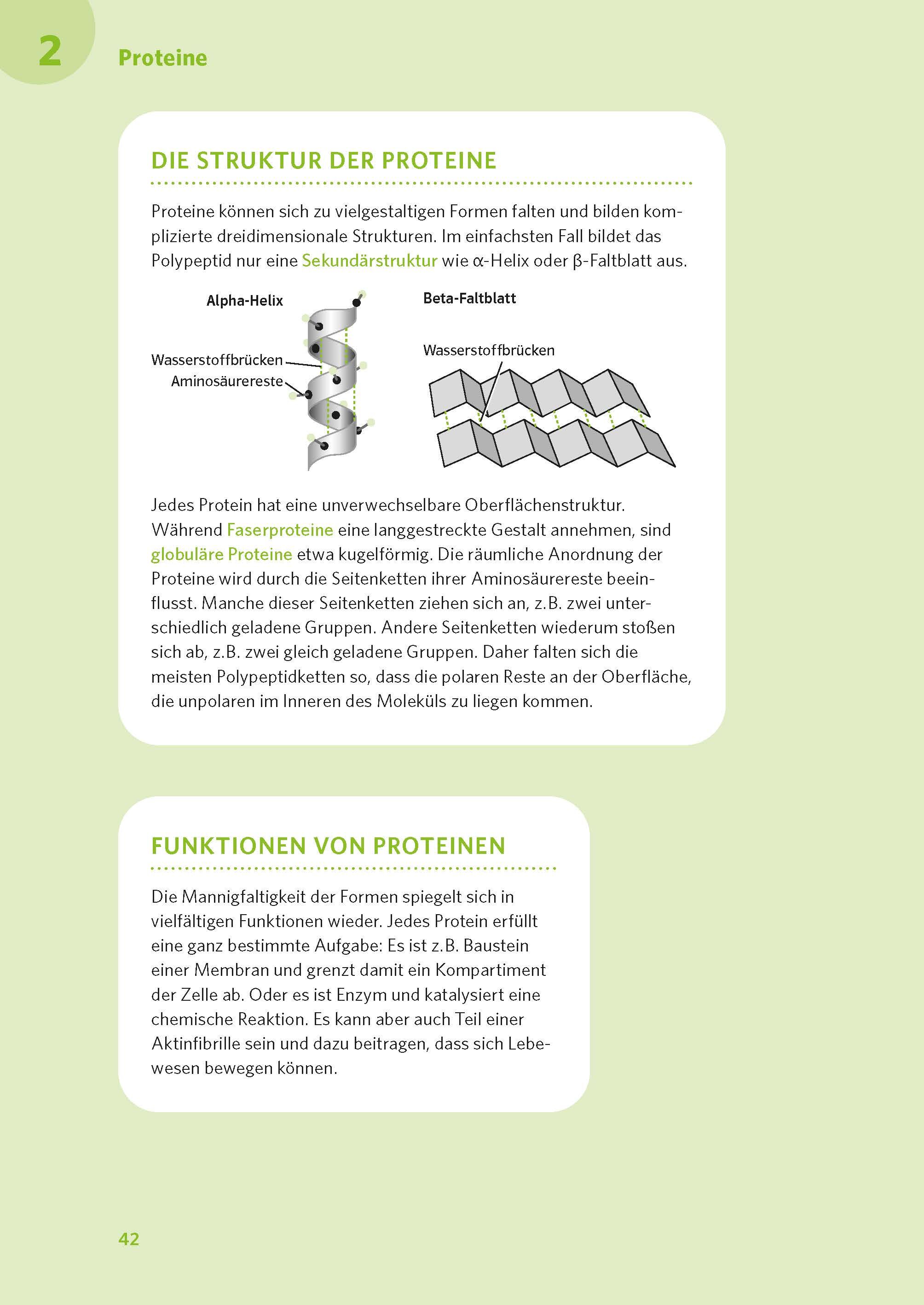 2 Proteine

DIE STRUKTUR DER PROTEINE

Proteine können sich zu vielgestaltigen Formen falten und bilden komplizierte dreidimensionale Strukturen. Im einfachsten Fall bildet das Polypeptid nur eine Sekundärstruktur wie α-Helix oder β-Faltblatt aus.

Alpha-Helix

Wasserstoffbrücken

Aminosäurereste

Beta-Faltblatt

Wasserstoffbrücken

Jedes Protein hat eine unverwechselbare Oberflächenstruktur. Während Faserproteine eine langgestreckte Gestalt annehmen, sind globuläre Proteine etwa kugelförmig. Die räumliche Anordnung der Proteine wird durch die Seitenketten ihrer Aminosäurereste beeinflusst. Manche dieser Seitenketten ziehen sich an, z.B. zwei unterschiedlich geladene Gruppen. Andere Seitenketten wiederum stoßen sich ab, z.B. zwei gleich geladene Gruppen. Daher falten sich die meisten Polypeptidketten so, dass die polaren Reste an der Oberfläche, die unpolaren im Inneren des Moleküls zu liegen kommen.

FUNKTIONEN VON PROTEINEN

Die Mannigfaltigkeit der Formen spiegelt sich in vielfältigen Funktionen wieder. Jedes Protein erfüllt eine ganz bestimmte Aufgabe: Es ist z.B. Baustein einer Membran und grenzt damit ein Kompartiment der Zelle ab. Oder es ist Enzym und katalysiert eine chemische Reaktion. Es kann aber auch Teil einer Aktinfibrille sein und dazu beitragen, dass sich Lebewesen bewegen können.

42